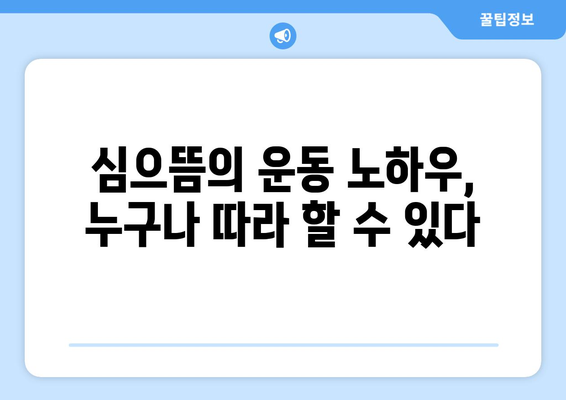 꿀팁정보

심으뜸의 운동 노하우, 누구나 따라 할 수 있다